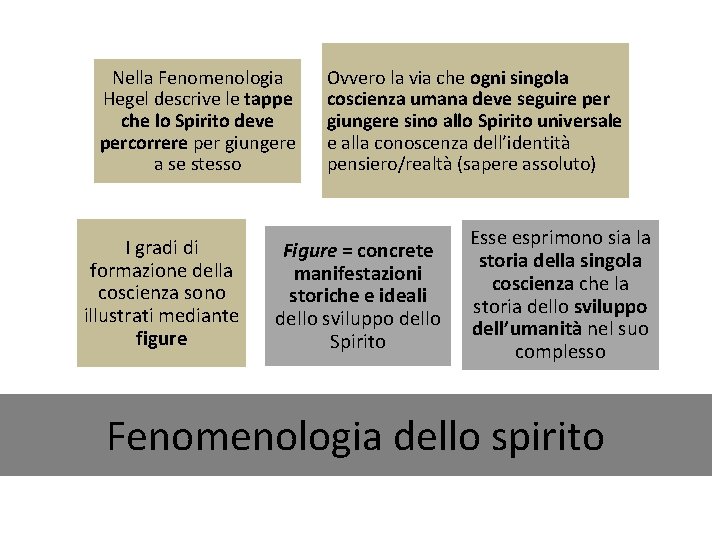 Nella Fenomenologia Hegel descrive le tappe che lo Spirito deve percorrere per giungere a se stesso

Ovvero la via che ogni singola coscienza umana deve seguire per giungere sino allo Spirito universale e alla conoscenza dell'identità pensiero/realtà (sapere assoluto)

I gradi di formazione della coscienza sono illustrati mediante figure

Figure = concrete manifestazioni storiche e ideali dello sviluppo dello Spirito

Esse esprimono sia la storia della singola coscienza che la storia dello sviluppo dell'umanità nel suo complesso

Fenomenologia dello spirito